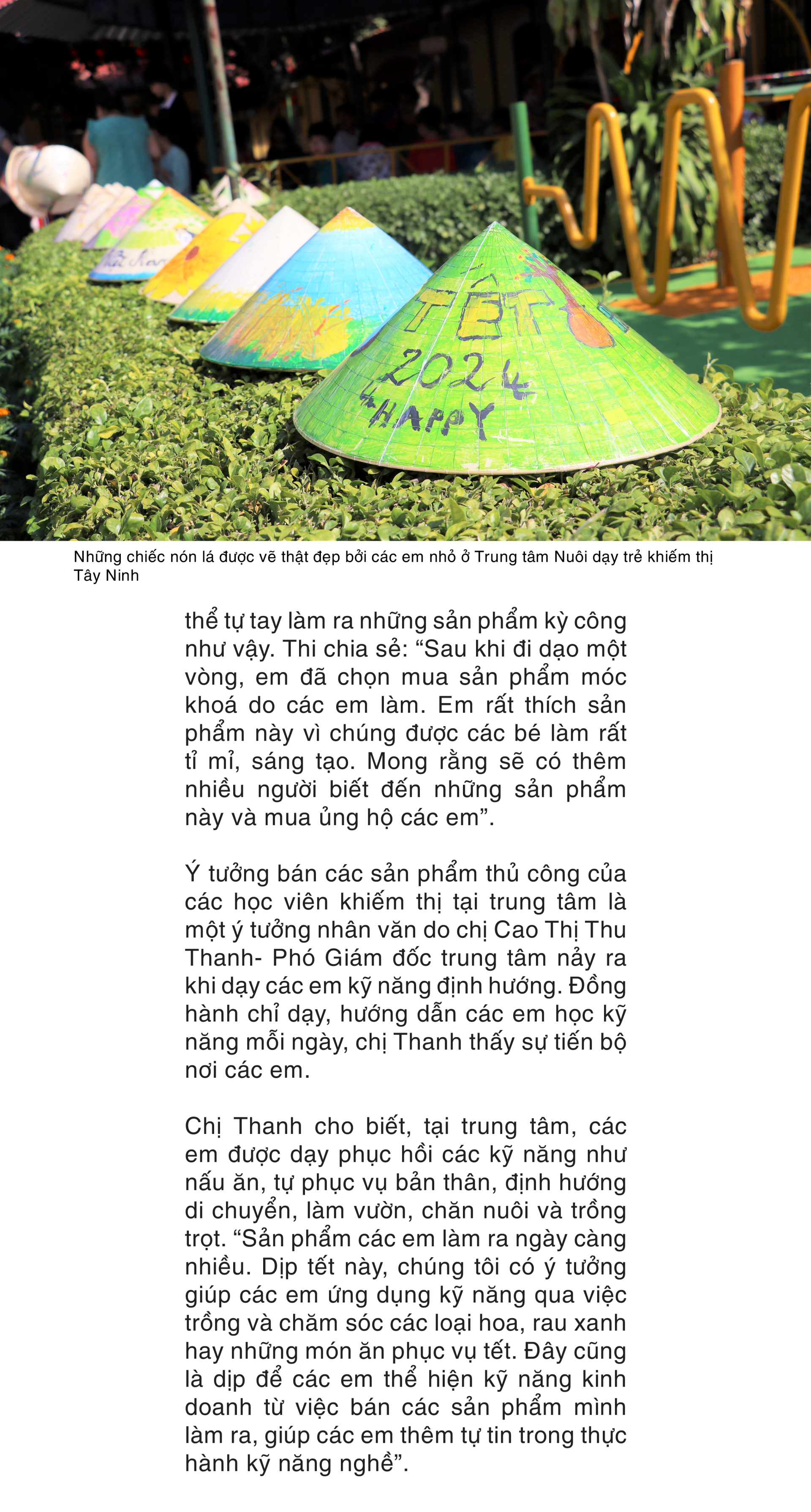 TẾT
2024
HAPPY

Những chiếc nón lá được vẽ thật đẹp bởi các em nhỏ ở Trung tâm Nuôi dạy trẻ khiếm thị Tây Ninh

thể tự tay làm ra những sản phẩm kỳ công như vậy. Thi chia sẻ: “Sau khi đi dạo một vòng, em đã chọn mua sản phẩm móc khoá do các em làm. Em rất thích sản phẩm này vì chúng được các bé làm rất tỉ mỉ, sáng tạo. Mong rằng sẽ có thêm nhiều người biết đến những sản phẩm này và mua ủng hộ các em”.

Ý tưởng bán các sản phẩm thủ công của các học viên khiếm thị tại trung tâm là một ý tưởng nhân văn do chị Cao Thị Thu Thanh- Phó Giám đốc trung tâm nảy ra khi dạy các em kỹ năng định hướng. Đồng hành chỉ dạy, hướng dẫn các em học kỹ năng mỗi ngày, chị Thanh thấy sự tiến bộ nơi các em.

Chị Thanh cho biết, tại trung tâm, các em được dạy phục hồi các kỹ năng như nấu ăn, tự phục vụ bản thân, định hướng di chuyển, làm vườn, chăn nuôi và trồng trọt. “Sản phẩm các em làm ra ngày càng nhiều. Dịp tết này, chúng tôi có ý tưởng giúp các em ứng dụng kỹ năng qua việc trồng và chăm sóc các loại hoa, rau xanh hay những món ăn phục vụ tết. Đây cũng là dịp để các em thể hiện kỹ năng kinh doanh từ việc bán các sản phẩm mình làm ra, giúp các em thêm tự tin trong thực hành kỹ năng nghề”.